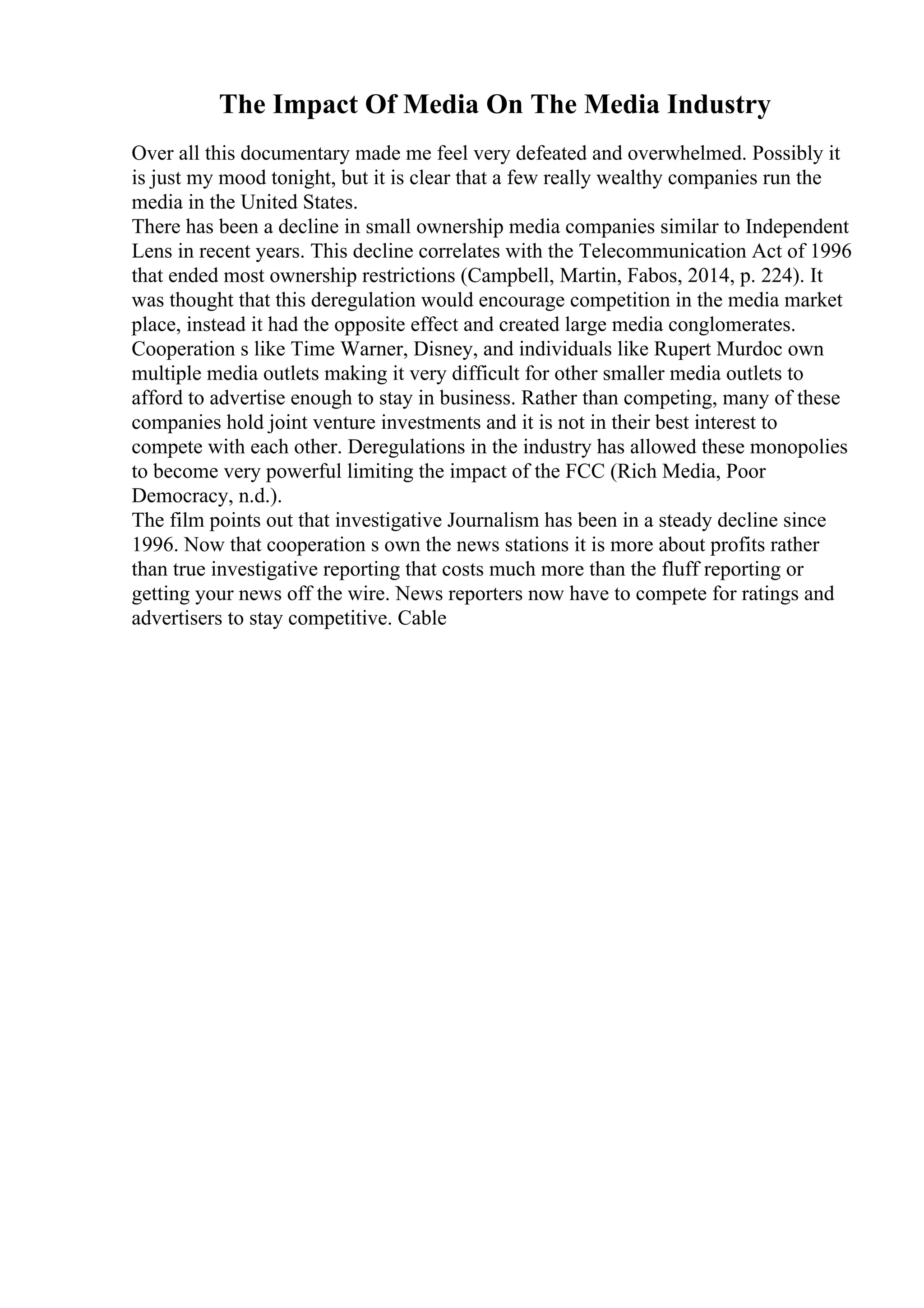 The Impact Of Media On The Media Industry

Over all this documentary made me feel very defeated and overwhelmed. Possibly it is just my mood tonight, but it is clear that a few really wealthy companies run the media in the United States.

There has been a decline in small ownership media companies similar to Independent Lens in recent years. This decline correlates with the Telecommunication Act of 1996 that ended most ownership restrictions (Campbell, Martin, Fabos, 2014, p. 224). It was thought that this deregulation would encourage competition in the media market place, instead it had the opposite effect and created large media conglomerates. Cooperation s like Time Warner, Disney, and individuals like Rupert Murdoc own multiple media outlets making it very difficult for other smaller media outlets to afford to advertise enough to stay in business. Rather than competing, many of these companies hold joint venture investments and it is not in their best interest to compete with each other. Deregulations in the industry has allowed these monopolies to become very powerful limiting the impact of the FCC (Rich Media, Poor Democracy, n.d.).

The film points out that investigative Journalism has been in a steady decline since 1996. Now that cooperation s own the news stations it is more about profits rather than true investigative reporting that costs much more than the fluff reporting or getting your news off the wire. News reporters now have to compete for ratings and advertisers to stay competitive. Cable